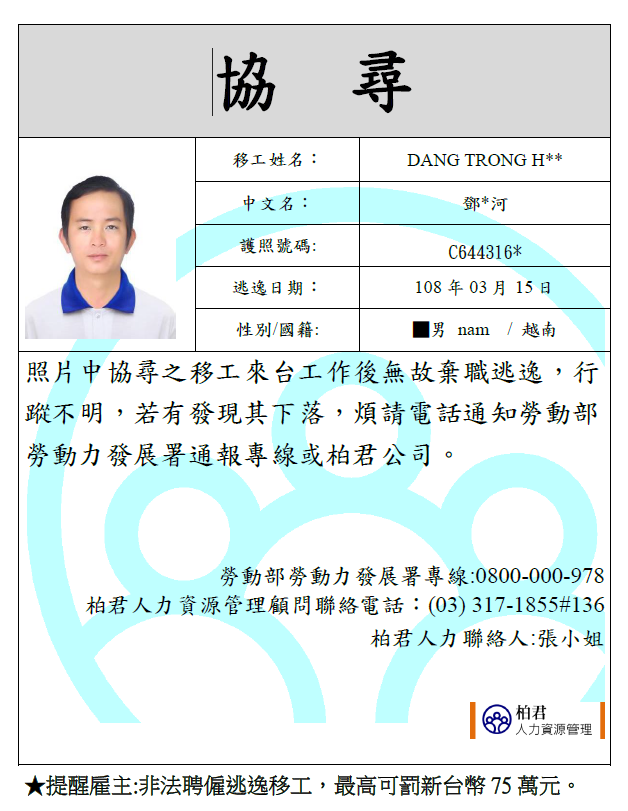 協 尋

移工姓名： DANG TRONG H**
中文名： 鄧*河
護照號碼: C644316*
逃逸日期： 108年03月15日
性別/國籍: ■男 nam / 越南

照片中協尋之移工來台工作後無故棄職逃逸，行蹤不明，若有發現其下落，煩請電話通知勞動部勞動力發展署通報專線或柏君公司。

勞動部勞動力發展署專線:0800-000-978
柏君人力資源管理顧問聯絡電話：(03) 317-1855#136
柏君人力聯絡人:張小姐

柏君
人力資源管理

★提醒雇主:非法聘僱逃逸移工，最高可罰新台幣75萬元。